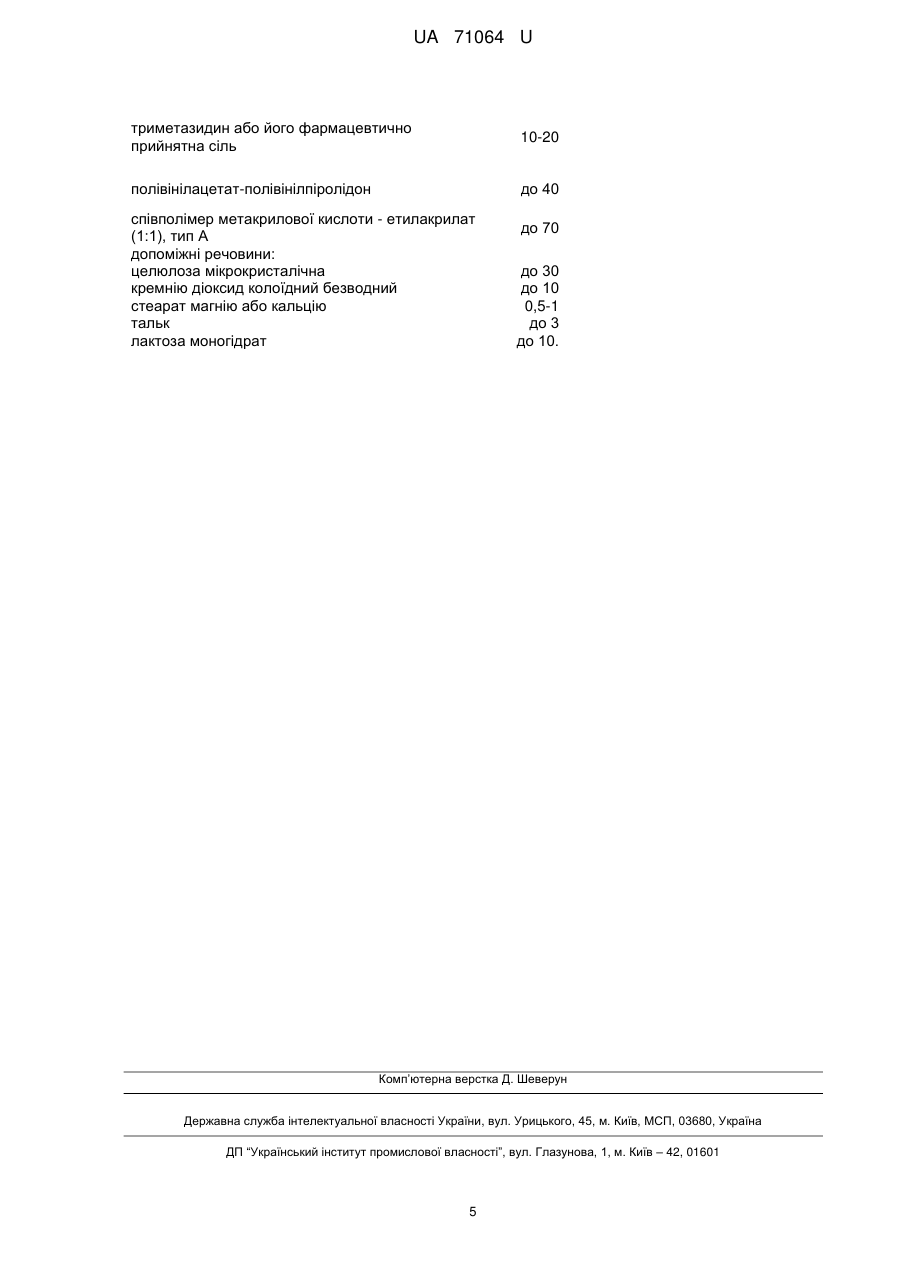 UA 71064 U

| | |
|---|---|
| триметазидин або його фармацевтично прийнятна сіль | 10-20 |
| полівінілацетат-полівінілпіролідон | до 40 |
| співполімер метакрилової кислоти - етилакрилат (1:1), тип А | до 70 |
| допоміжні речовини: | |
| целюлоза мікрокристалічна | до 30 |
| кремнію діоксид колоїдний безводний | до 10 |
| стеарат магнію або кальцію | 0,5-1 |
| тальк | до 3 |
| лактоза моногідрат | до 10. |

Комп'ютерна верстка Д. Шеверун

Державна служба інтелектуальної власності України, вул. Урицького, 45, м. Київ, МСП, 03680, Україна

ДП "Український інститут промислової власності", вул. Глазунова, 1, м. Київ – 42, 01601

5